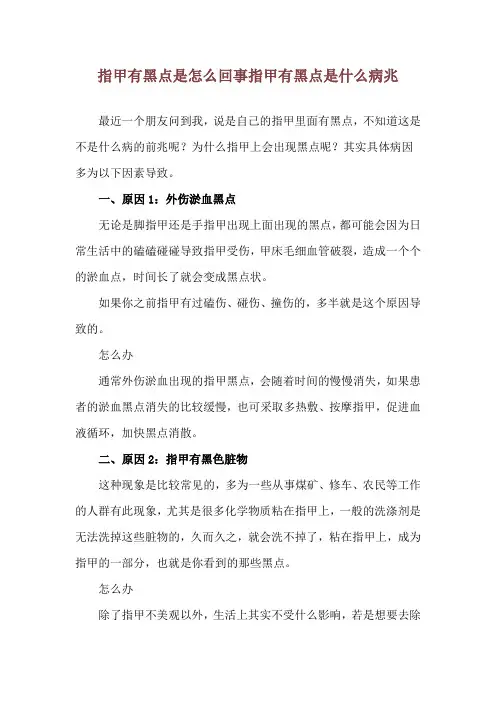 指甲有黑点是怎么回事指甲有黑点是什么病兆

最近一个朋友问到我，说是自己的指甲里面有黑点，不知道这是不是什么病的前兆呢？为什么指甲上会出现黑点呢？其实具体病因多为以下因素导致。

一、原因 1：外伤淤血黑点

无论是脚指甲还是手指甲出现上面出现的黑点，都可能会因为日常生活中的磕磕碰碰导致指甲受伤，甲床毛细血管破裂，造成一个个的淤血点，时间长了就会变成黑点状。

如果你之前指甲有过磕伤、碰伤、撞伤的，多半就是这个原因导致的。

怎么办

通常外伤淤血出现的指甲黑点，会随着时间的慢慢消失，如果患者的淤血黑点消失的比较缓慢，也可采取多热敷、按摩指甲，促进血液循环，加快黑点消散。

二、原因 2：指甲有黑色脏物

这种现象是比较常见的，多为一些从事煤矿、修车、农民等工作的人群有此现象，尤其是很多化学物质粘在指甲上，一般的洗涤剂是无法洗掉这些脏物的，久而久之，就会洗不掉了，粘在指甲上，成为指甲的一部分，也就是你看到的那些黑点。

怎么办

除了指甲不美观以外，生活上其实不受什么影响，若是想要去除